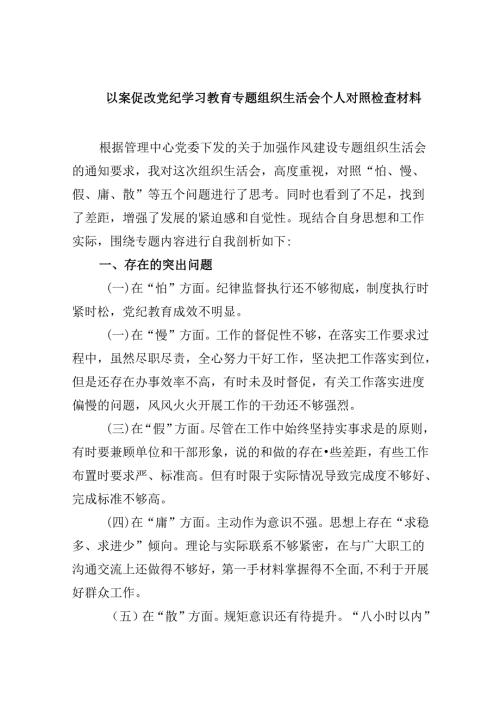 以案促改党纪学习教育专题组织生活会个人对照检查材料

根据管理中心党委下发的关于加强作风建设专题组织生活会的通知要求，我对这次组织生活会，高度重视，对照“怕、慢、假、庸、散”等五个问题进行了思考。同时也看到了不足，找到了差距，增强了发展的紧迫感和自觉性。现结合自身思想和工作实际，围绕专题内容进行自我剖析如下：

一、存在的突出问题

(一)在“怕”方面。纪律监督执行还不够彻底，制度执行时紧时松，党纪教育成效不明显。

(一)在“慢”方面。工作的督促性不够，在落实工作要求过程中，虽然尽职尽责，全心努力干好工作，坚决把工作落实到位，但是还存在办事效率不高，有时未及时督促，有关工作落实进度偏慢的问题，风风火火开展工作的干劲还不够强烈。

(三)在“假”方面。尽管在工作中始终坚持实事求是的原则，有时要兼顾单位和干部形象，说的和做的存在•些差距，有些工作布置时要求严、标准高。但有时限于实际情况导致完成度不够好、完成标准不够高。

(四)在“庸”方面。主动作为意识不强。思想上存在“求稳多、求进少”倾向。理论与实际联系不够紧密，在与广大职工的沟通交流上还做得不够好，第一手材料掌握得不全面，不利于开展好群众工作。

（五）在“散”方面。规矩意识还有待提升。“八小时以内”